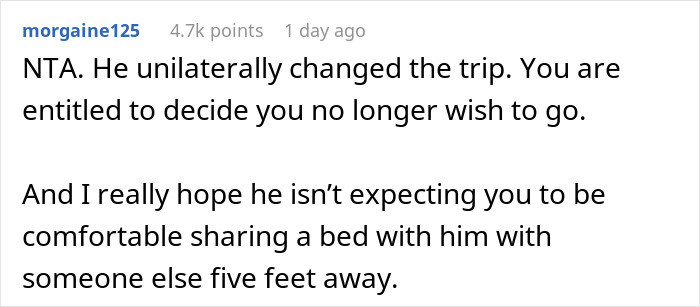 morgaine125 4.7k points 1 day ago

NTA. He unilaterally changed the trip. You are entitled to decide you no longer wish to go.

And I really hope he isn’t expecting you to be comfortable sharing a bed with him with someone else five feet away.